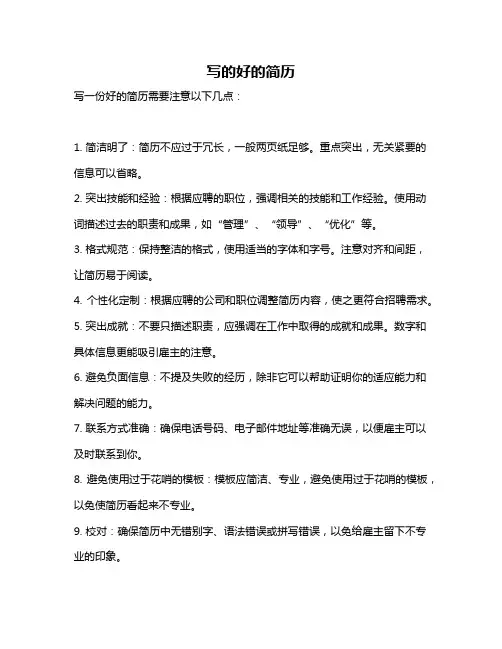 写的好的简历

写一份好的简历需要注意以下几点：

1. 简洁明了：简历不应过于冗长，一般两页纸足够。重点突出，无关紧要的信息可以省略。

2. 突出技能和经验：根据应聘的职位，强调相关的技能和工作经验。使用动词描述过去的职责和成果，如“管理”、“领导”、“优化”等。

3. 格式规范：保持整洁的格式，使用适当的字体和字号。注意对齐和间距，让简历易于阅读。

4. 个性化定制：根据应聘的公司和职位调整简历内容，使之更符合招聘需求。

5. 突出成就：不要只描述职责，应强调在工作中取得的成就和成果。数字和具体信息更能吸引雇主的注意。

6. 避免负面信息：不提及失败的经历，除非它可以帮助证明你的适应能力和解决问题的能力。

7. 联系方式准确：确保电话号码、电子邮件地址等准确无误，以便雇主可以及时联系到你。

8. 避免使用过于花哨的模板：模板应简洁、专业，避免使用过于花哨的模板，以免使简历看起来不专业。

9. 校对：确保简历中无错别字、语法错误或拼写错误，以免给雇主留下不专业的印象。